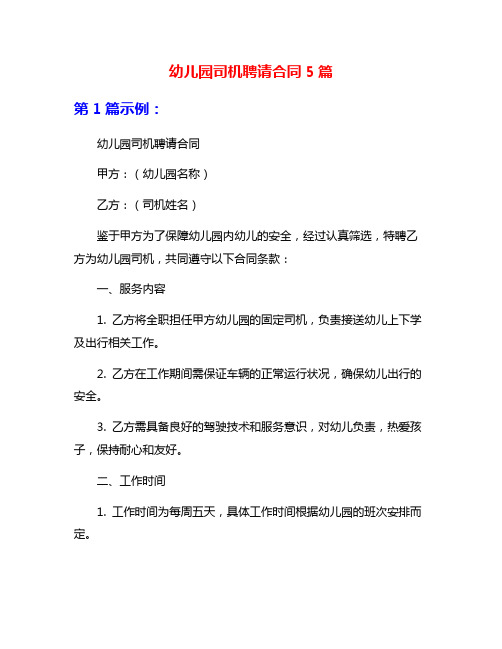 幼儿园司机聘请合同 5 篇

第 1 篇示例：

幼儿园司机聘请合同

甲方：（幼儿园名称）

乙方：（司机姓名）

鉴于甲方为了保障幼儿园内幼儿的安全，经过认真筛选，特聘乙方为幼儿园司机，共同遵守以下合同条款：

一、服务内容

1. 乙方将全职担任甲方幼儿园的固定司机，负责接送幼儿上下学及出行相关工作。

2. 乙方在工作期间需保证车辆的正常运行状况，确保幼儿出行的安全。

3. 乙方需具备良好的驾驶技术和服务意识，对幼儿负责，热爱孩子，保持耐心和友好。

二、工作时间

1. 工作时间为每周五天，具体工作时间根据幼儿园的班次安排而定。